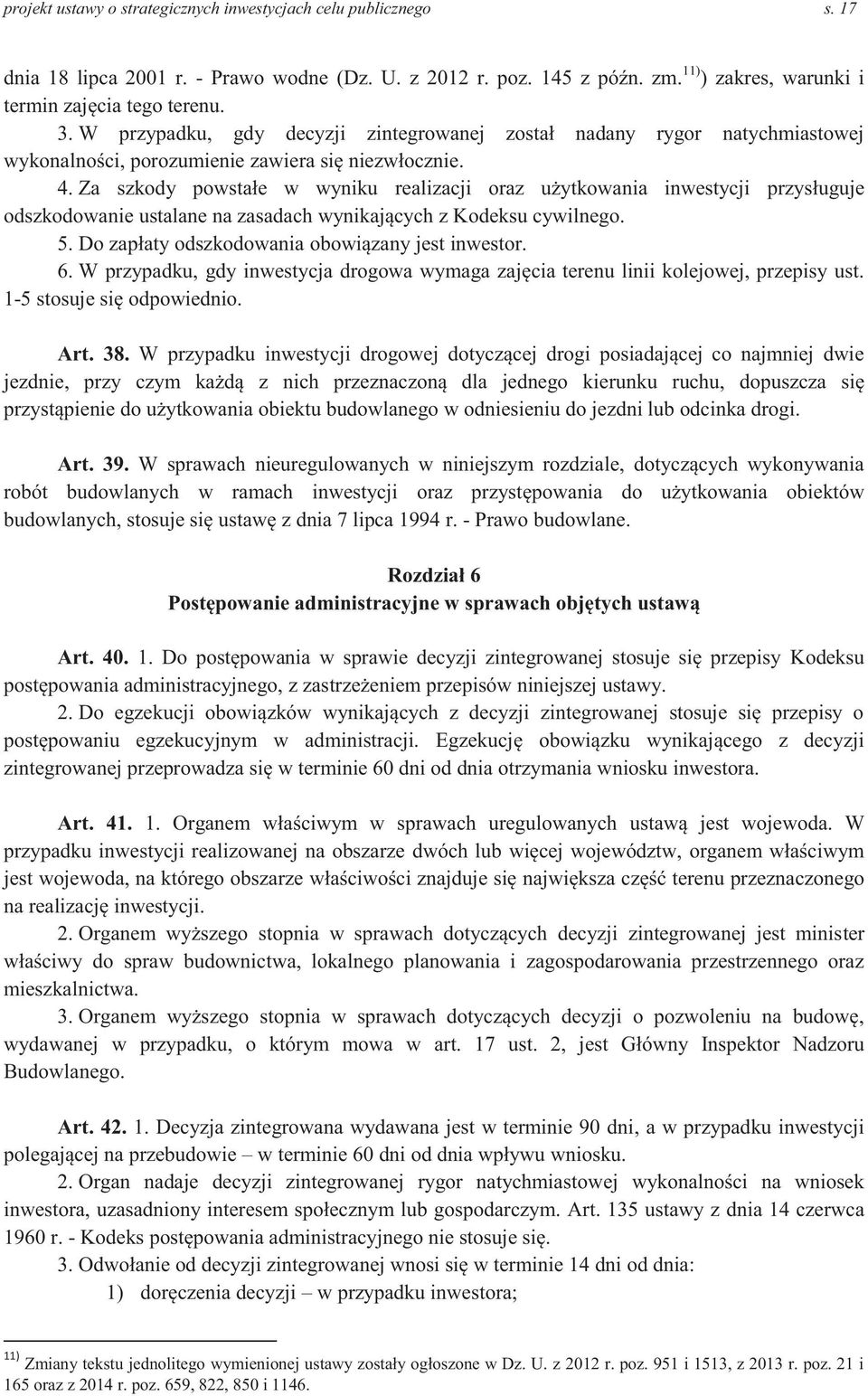 projekt ustawy o strategicznych inwestycjach celu publicznego s. 17

dnia 18 lipca 2001 r. - Prawo wodne (Dz. U. z 2012 r. poz. 145 z późn. zm.$^{11)}$) zakres, warunki i termin zajęcia tego terenu.

3. W przypadku, gdy decyzji zintegrowanej został nadany rygor natychmiastowej wykonalności, porozumienie zawiera się niezwłocznie.

4. Za szkody powstałe w wyniku realizacji oraz użytkowania inwestycji przysługuje odszkodowanie ustalane na zasadach wynikających z Kodeksu cywilnego.

5. Do zapłaty odszkodowania obowiązany jest inwestor.

6. W przypadku, gdy inwestycja drogowa wymaga zajęcia terenu linii kolejowej, przepisy ust. 1-5 stosuje się odpowiednio.

Art. 38. W przypadku inwestycji drogowej dotyczącej drogi posiadającej co najmniej dwie jezdnie, przy czym każdą z nich przeznaczoną dla jednego kierunku ruchu, dopuszcza się przystąpienie do użytkowania obiektu budowlanego w odniesieniu do jezdni lub odcinka drogi.

Art. 39. W sprawach nieuregulowanych w niniejszym rozdziale, dotyczących wykonywania robót budowlanych w ramach inwestycji oraz przystępowania do użytkowania obiektów budowlanych, stosuje się ustawę z dnia 7 lipca 1994 r. - Prawo budowlane.

Rozdział 6
Postępowanie administracyjne w sprawach objętych ustawą

Art. 40. 1. Do postępowania w sprawie decyzji zintegrowanej stosuje się przepisy Kodeksu postępowania administracyjnego, z zastrzeżeniem przepisów niniejszej ustawy.

2. Do egzekucji obowiązków wynikających z decyzji zintegrowanej stosuje się przepisy o postępowaniu egzekucyjnym w administracji. Egzekucję obowiązku wynikającego z decyzji zintegrowanej przeprowadza się w terminie 60 dni od dnia otrzymania wniosku inwestora.

Art. 41. 1. Organem właściwym w sprawach uregulowanych ustawą jest wojewoda. W przypadku inwestycji realizowanej na obszarze dwóch lub więcej województw, organem właściwym jest wojewoda, na którego obszarze właściwości znajduje się największa część terenu przeznaczonego na realizację inwestycji.

2. Organem wyższego stopnia w sprawach dotyczących decyzji zintegrowanej jest minister właściwy do spraw budownictwa, lokalnego planowania i zagospodarowania przestrzennego oraz mieszkalnictwa.

3. Organem wyższego stopnia w sprawach dotyczących decyzji o pozwoleniu na budowę, wydawanej w przypadku, o którym mowa w art. 17 ust. 2, jest Główny Inspektor Nadzoru Budowlanego.

Art. 42. 1. Decyzja zintegrowana wydawana jest w terminie 90 dni, a w przypadku inwestycji polegającej na przebudowie – w terminie 60 dni od dnia wpływu wniosku.

2. Organ nadaje decyzji zintegrowanej rygor natychmiastowej wykonalności na wniosek inwestora, uzasadniony interesem społecznym lub gospodarczym. Art. 135 ustawy z dnia 14 czerwca 1960 r. - Kodeks postępowania administracyjnego nie stosuje się.

3. Odwołanie od decyzji zintegrowanej wnosi się w terminie 14 dni od dnia:

1) doręczenia decyzji – w przypadku inwestora;

$^{11)}$ Zmiany tekstu jednolitego wymienionej ustawy zostały ogłoszone w Dz. U. z 2012 r. poz. 951 i 1513, z 2013 r. poz. 21 i 165 oraz z 2014 r. poz. 659, 822, 850 i 1146.